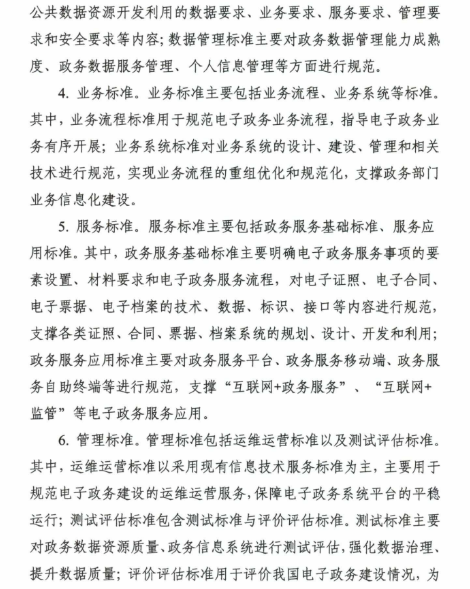 公共数据资源开发利用的数据要求、业务要求、服务要求、管理要求和安全要求等内容；数据管理标准主要对政务数据管理能力成熟度、政务数据服务管理、个人信息管理等方面进行规范。

4. 业务标准。业务标准主要包括业务流程、业务系统等标准。其中，业务流程标准用于规范电子政务业务流程，指导电子政务业务有序开展；业务系统标准对业务系统的设计、建设、管理和相关技术进行规范，实现业务流程的重组优化和规范化，支撑政务部门业务信息化建设。

5. 服务标准。服务标准主要包括政务服务基础标准、服务应用标准。其中，政务服务基础标准主要明确电子政务服务事项的要素设置、材料要求和电子政务服务流程，对电子证照、电子合同、电子票据、电子档案的技术、数据、标识、接口等内容进行规范，支撑各类证照、合同、票据、档案系统的规划、设计、开发和利用；政务服务应用标准主要对政务服务平台、政务服务移动端、政务服务自助终端等进行规范，支撑“互联网+政务服务”、“互联网+监管”等电子政务服务应用。

6. 管理标准。管理标准包括运维运营标准以及测试评估标准。其中，运维运营标准以采用现有信息技术服务标准为主，主要用于规范电子政务建设的运维运营服务，保障电子政务系统平台的平稳运行；测试评估标准包含测试标准与评价评估标准。测试标准主要对政务数据资源质量、政务信息系统进行测试评估，强化数据治理、提升数据质量；评价评估标准用于评价我国电子政务建设情况，为